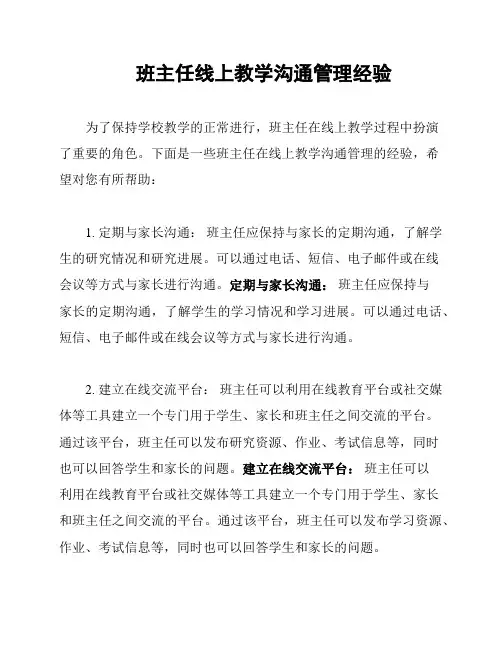 班主任线上教学沟通管理经验

为了保持学校教学的正常进行，班主任在线上教学过程中扮演了重要的角色。下面是一些班主任在线上教学沟通管理的经验，希望对您有所帮助：

1. 定期与家长沟通： 班主任应保持与家长的定期沟通，了解学生的研究情况和研究进展。可以通过电话、短信、电子邮件或在线会议等方式与家长进行沟通。定期与家长沟通： 班主任应保持与家长的定期沟通，了解学生的学习情况和学习进展。可以通过电话、短信、电子邮件或在线会议等方式与家长进行沟通。

2. 建立在线交流平台： 班主任可以利用在线教育平台或社交媒体等工具建立一个专门用于学生、家长和班主任之间交流的平台。通过该平台，班主任可以发布研究资源、作业、考试信息等，同时也可以回答学生和家长的问题。建立在线交流平台： 班主任可以利用在线教育平台或社交媒体等工具建立一个专门用于学生、家长和班主任之间交流的平台。通过该平台，班主任可以发布学习资源、作业、考试信息等，同时也可以回答学生和家长的问题。